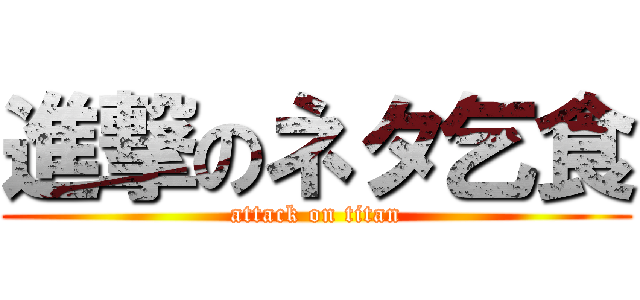 進撃のネタ乞食
attack on titan